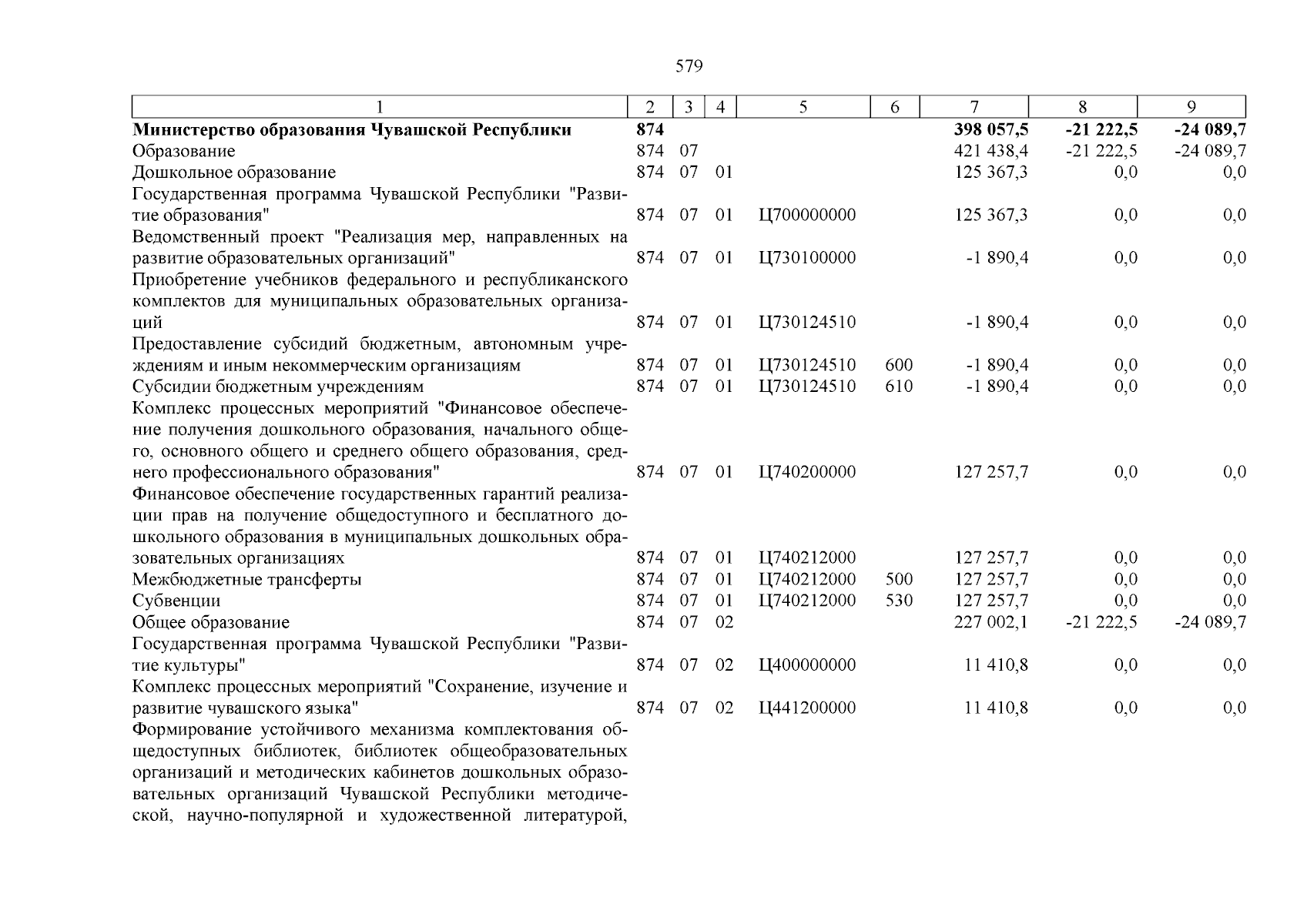 579

| 1 | 2 | 3 | 4 | 5 | 6 | 7 | 8 | 9 |
|---|---|---|---|---|---|---|---|---|
| **Министерство образования Чувашской Республики** | **874** | | | | | **398 057,5** | **-21 222,5** | **-24 089,7** |
| Образование | 874 | 07 | | | | 421 438,4 | -21 222,5 | -24 089,7 |
| Дошкольное образование | 874 | 07 | 01 | | | 125 367,3 | 0,0 | 0,0 |
| Государственная программа Чувашской Республики "Развитие образования" | 874 | 07 | 01 | Ц700000000 | | 125 367,3 | 0,0 | 0,0 |
| Ведомственный проект "Реализация мер, направленных на развитие образовательных организаций" | 874 | 07 | 01 | Ц730100000 | | -1 890,4 | 0,0 | 0,0 |
| Приобретение учебников федерального и республиканского комплектов для муниципальных образовательных организаций | 874 | 07 | 01 | Ц730124510 | | -1 890,4 | 0,0 | 0,0 |
| Предоставление субсидий бюджетным, автономным учреждениям и иным некоммерческим организациям | 874 | 07 | 01 | Ц730124510 | 600 | -1 890,4 | 0,0 | 0,0 |
| Субсидии бюджетным учреждениям | 874 | 07 | 01 | Ц730124510 | 610 | -1 890,4 | 0,0 | 0,0 |
| Комплекс процессных мероприятий "Финансовое обеспечение получения дошкольного образования, начального общего, основного общего и среднего общего образования, среднего профессионального образования" | 874 | 07 | 01 | Ц740200000 | | 127 257,7 | 0,0 | 0,0 |
| Финансовое обеспечение государственных гарантий реализации прав на получение общедоступного и бесплатного дошкольного образования в муниципальных дошкольных образовательных организациях | 874 | 07 | 01 | Ц740212000 | | 127 257,7 | 0,0 | 0,0 |
| Межбюджетные трансферты | 874 | 07 | 01 | Ц740212000 | 500 | 127 257,7 | 0,0 | 0,0 |
| Субвенции | 874 | 07 | 01 | Ц740212000 | 530 | 127 257,7 | 0,0 | 0,0 |
| Общее образование | 874 | 07 | 02 | | | 227 002,1 | -21 222,5 | -24 089,7 |
| Государственная программа Чувашской Республики "Развитие культуры" | 874 | 07 | 02 | Ц400000000 | | 11 410,8 | 0,0 | 0,0 |
| Комплекс процессных мероприятий "Сохранение, изучение и развитие чувашского языка" | 874 | 07 | 02 | Ц441200000 | | 11 410,8 | 0,0 | 0,0 |
| Формирование устойчивого механизма комплектования общедоступных библиотек, библиотек общеобразовательных организаций и методических кабинетов дошкольных образовательных организаций Чувашской Республики методической, научно-популярной и художественной литературой, | | | | | | | | |